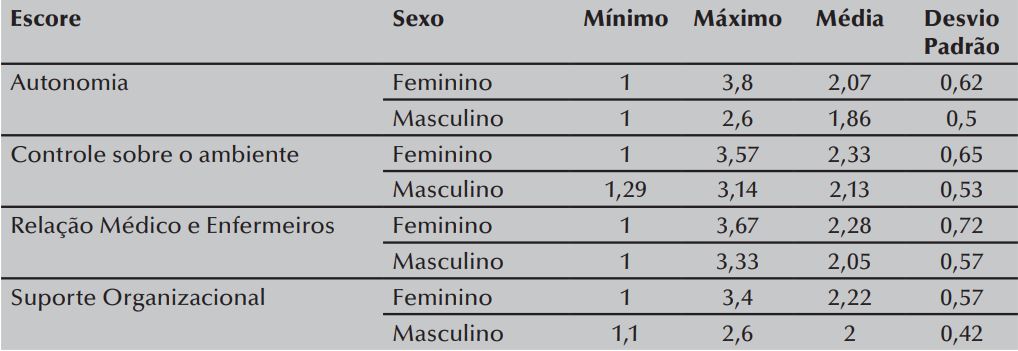 | Escore | Sexo | Mínimo | Máximo | Média | Desvio Padrão |
|---|---|---|---|---|---|
| Autonomia | Feminino | 1 | 3,8 | 2,07 | 0,62 |
| | Masculino | 1 | 2,6 | 1,86 | 0,5 |
| Controle sobre o ambiente | Feminino | 1 | 3,57 | 2,33 | 0,65 |
| | Masculino | 1,29 | 3,14 | 2,13 | 0,53 |
| Relação Médico e Enfermeiros | Feminino | 1 | 3,67 | 2,28 | 0,72 |
| | Masculino | 1 | 3,33 | 2,05 | 0,57 |
| Suporte Organizacional | Feminino | 1 | 3,4 | 2,22 | 0,57 |
| | Masculino | 1,1 | 2,6 | 2 | 0,42 |